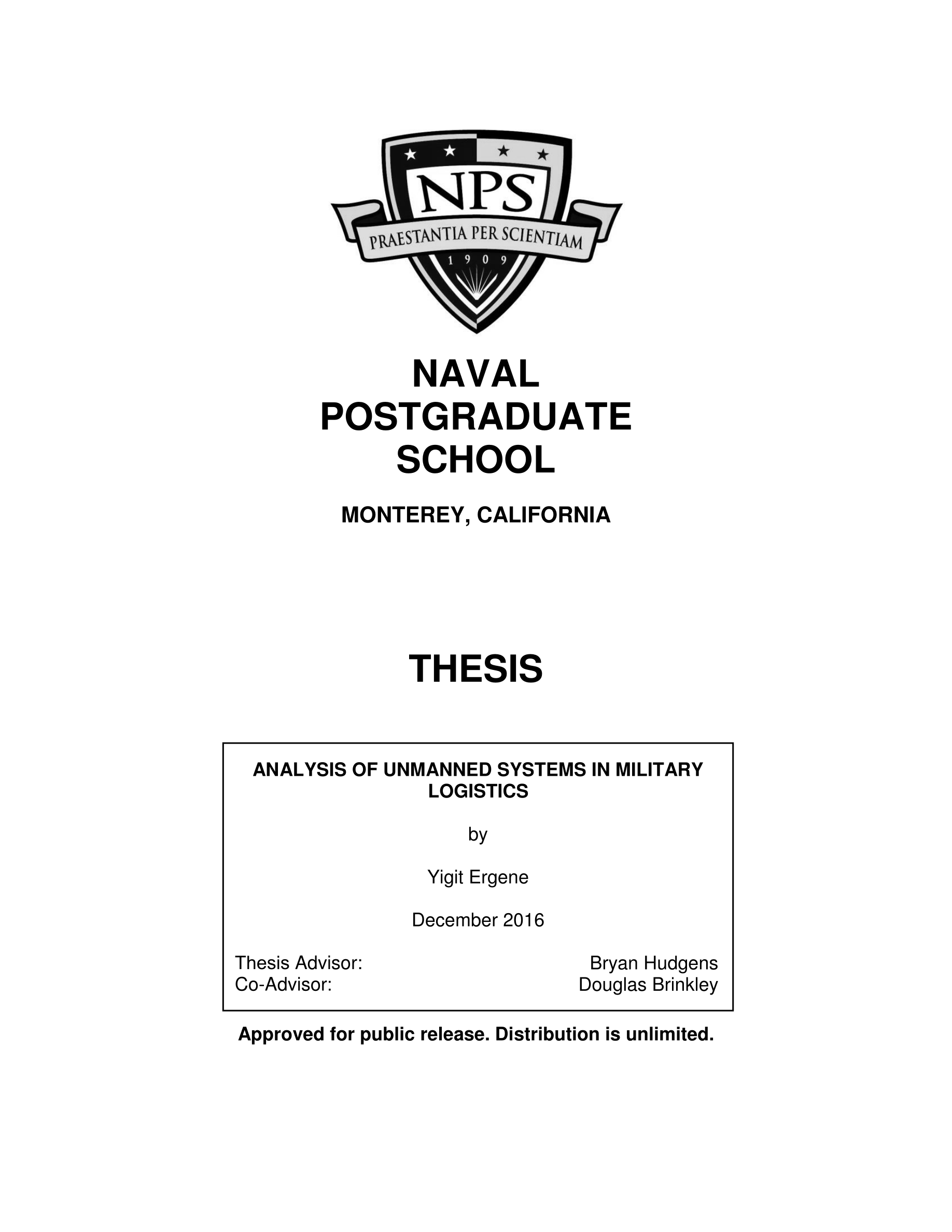 NPS
PRAESTANTIA PER SCIENTIAM
1909

NAVAL
POSTGRADUATE
SCHOOL

MONTEREY, CALIFORNIA

THESIS

ANALYSIS OF UNMANNED SYSTEMS IN MILITARY LOGISTICS

by

Yigit Ergene

December 2016

Thesis Advisor: Bryan Hudgens
Co-Advisor: Douglas Brinkley

Approved for public release. Distribution is unlimited.